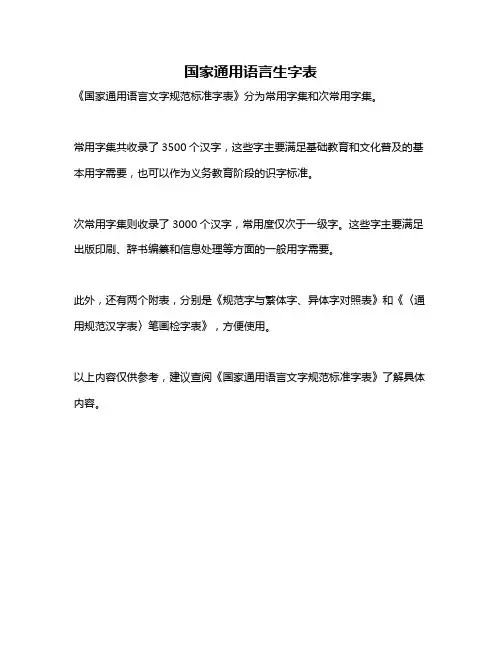 国家通用语言生字表

《国家通用语言文字规范标准字表》分为常用字集和次常用字集。

常用字集共收录了 3500 个汉字，这些字主要满足基础教育和文化普及的基本用字需要，也可以作为义务教育阶段的识字标准。

次常用字集则收录了 3000 个汉字，常用度仅次于一级字。这些字主要满足出版印刷、辞书编纂和信息处理等方面的一般用字需要。

此外，还有两个附表，分别是《规范字与繁体字、异体字对照表》和《〈通用规范汉字表〉笔画检字表》，方便使用。

以上内容仅供参考，建议查阅《国家通用语言文字规范标准字表》了解具体内容。